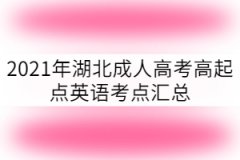 2021年湖北成人高考高起点英语考点汇总